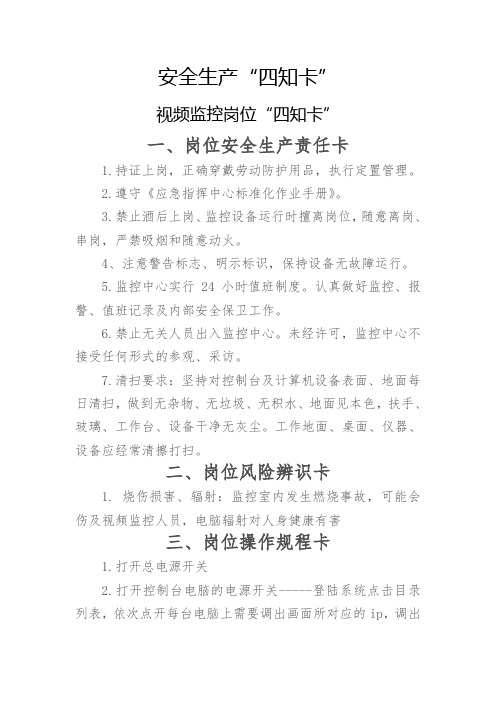 安全生产“四知卡”

视频监控岗位“四知卡”

一、岗位安全生产责任卡

1.持证上岗，正确穿戴劳动防护用品，执行定置管理。

2.遵守《应急指挥中心标准化作业手册》。

3.禁止酒后上岗、监控设备运行时擅离岗位，随意离岗、串岗，严禁吸烟和随意动火。

4、注意警告标志、明示标识，保持设备无故障运行。

5.监控中心实行 24 小时值班制度。认真做好监控、报警、值班记录及内部安全保卫工作。

6.禁止无关人员出入监控中心。未经许可，监控中心不接受任何形式的参观、采访。

7.清扫要求：坚持对控制台及计算机设备表面、地面每日清扫，做到无杂物、无垃圾、无积水、地面见本色，扶手、玻璃、工作台、设备干净无灰尘。工作地面、桌面、仪器、设备应经常清擦打扫。

二、岗位风险辨识卡

1. 烧伤损害、辐射：监控室内发生燃烧事故，可能会伤及视频监控人员，电脑辐射对人身健康有害

三、岗位操作规程卡

1.打开总电源开关

2.打开控制台电脑的电源开关-----登陆系统点击目录列表，依次点开每台电脑上需要调出画面所对应的 ip，调出